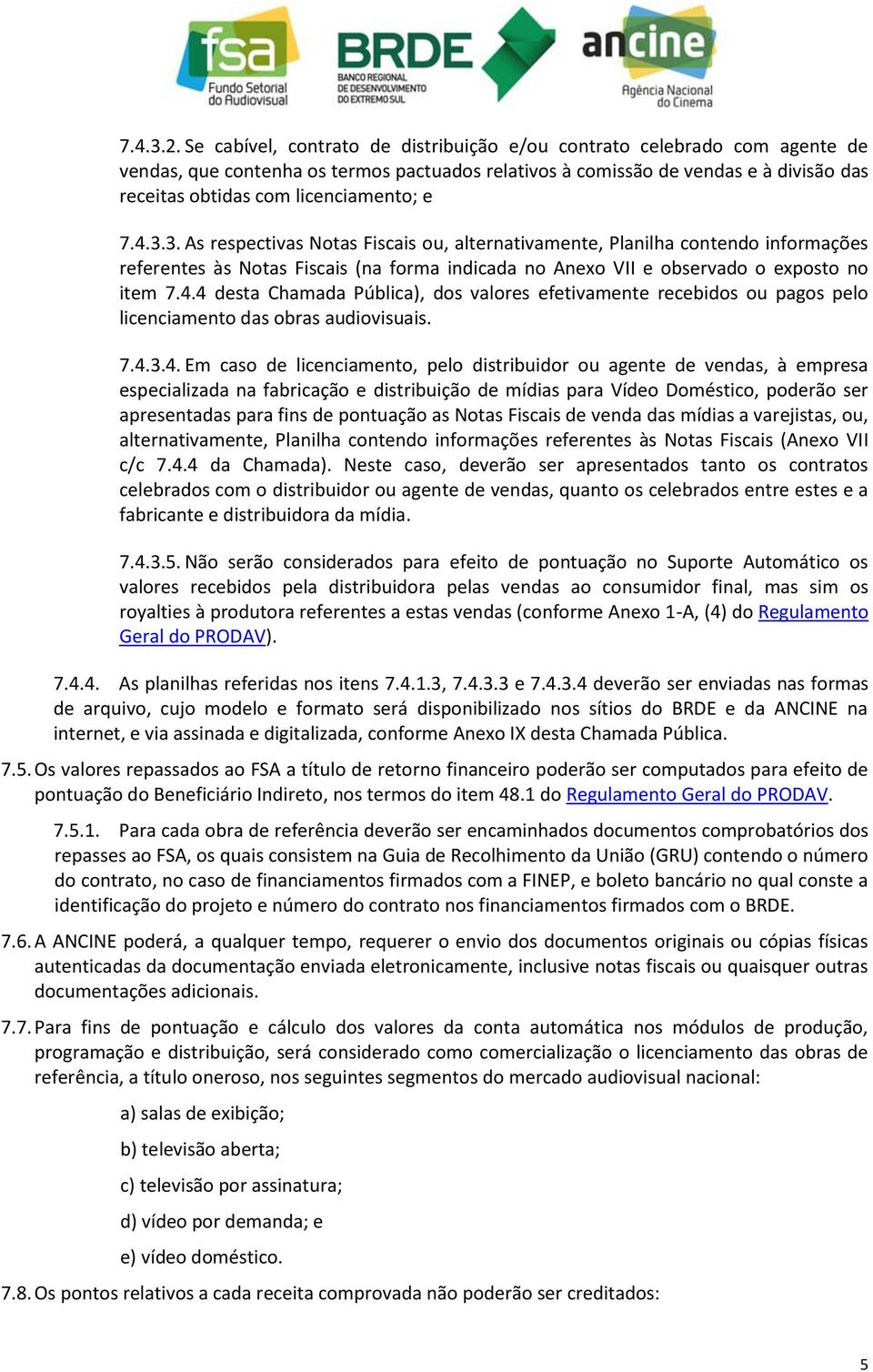 fsa Fundo Setorial do Audiovisual

BRDE BANCO REGIONAL DE DESENVOLVIMENTO DO EXTREMO SUL

ancine Agência Nacional do Cinema

7.4.3.2. Se cabível, contrato de distribuição e/ou contrato celebrado com agente de vendas, que contenha os termos pactuados relativos à comissão de vendas e à divisão das receitas obtidas com licenciamento; e

7.4.3.3. As respectivas Notas Fiscais ou, alternativamente, Planilha contendo informações referentes às Notas Fiscais (na forma indicada no Anexo VII e observado o exposto no item 7.4.4 desta Chamada Pública), dos valores efetivamente recebidos ou pagos pelo licenciamento das obras audiovisuais.

7.4.3.4. Em caso de licenciamento, pelo distribuidor ou agente de vendas, à empresa especializada na fabricação e distribuição de mídias para Vídeo Doméstico, poderão ser apresentadas para fins de pontuação as Notas Fiscais de venda das mídias a varejistas, ou, alternativamente, Planilha contendo informações referentes às Notas Fiscais (Anexo VII c/c 7.4.4 da Chamada). Neste caso, deverão ser apresentados tanto os contratos celebrados com o distribuidor ou agente de vendas, quanto os celebrados entre estes e a fabricante e distribuidora da mídia.

7.4.3.5. Não serão considerados para efeito de pontuação no Suporte Automático os valores recebidos pela distribuidora pelas vendas ao consumidor final, mas sim os royalties à produtora referentes a estas vendas (conforme Anexo 1-A, (4) do Regulamento Geral do PRODAV).

7.4.4. As planilhas referidas nos itens 7.4.1.3, 7.4.3.3 e 7.4.3.4 deverão ser enviadas nas formas de arquivo, cujo modelo e formato será disponibilizado nos sítios do BRDE e da ANCINE na internet, e via assinada e digitalizada, conforme Anexo IX desta Chamada Pública.

7.5. Os valores repassados ao FSA a título de retorno financeiro poderão ser computados para efeito de pontuação do Beneficiário Indireto, nos termos do item 48.1 do Regulamento Geral do PRODAV.

7.5.1. Para cada obra de referência deverão ser encaminhados documentos comprobatórios dos repasses ao FSA, os quais consistem na Guia de Recolhimento da União (GRU) contendo o número do contrato, no caso de financiamentos firmados com a FINEP, e boleto bancário no qual conste a identificação do projeto e número do contrato nos financiamentos firmados com o BRDE.

7.6. A ANCINE poderá, a qualquer tempo, requerer o envio dos documentos originais ou cópias físicas autenticadas da documentação enviada eletronicamente, inclusive notas fiscais ou quaisquer outras documentações adicionais.

7.7. Para fins de pontuação e cálculo dos valores da conta automática nos módulos de produção, programação e distribuição, será considerado como comercialização o licenciamento das obras de referência, a título oneroso, nos seguintes segmentos do mercado audiovisual nacional:

a) salas de exibição;

b) televisão aberta;

c) televisão por assinatura;

d) vídeo por demanda; e

e) vídeo doméstico.

7.8. Os pontos relativos a cada receita comprovada não poderão ser creditados:

5